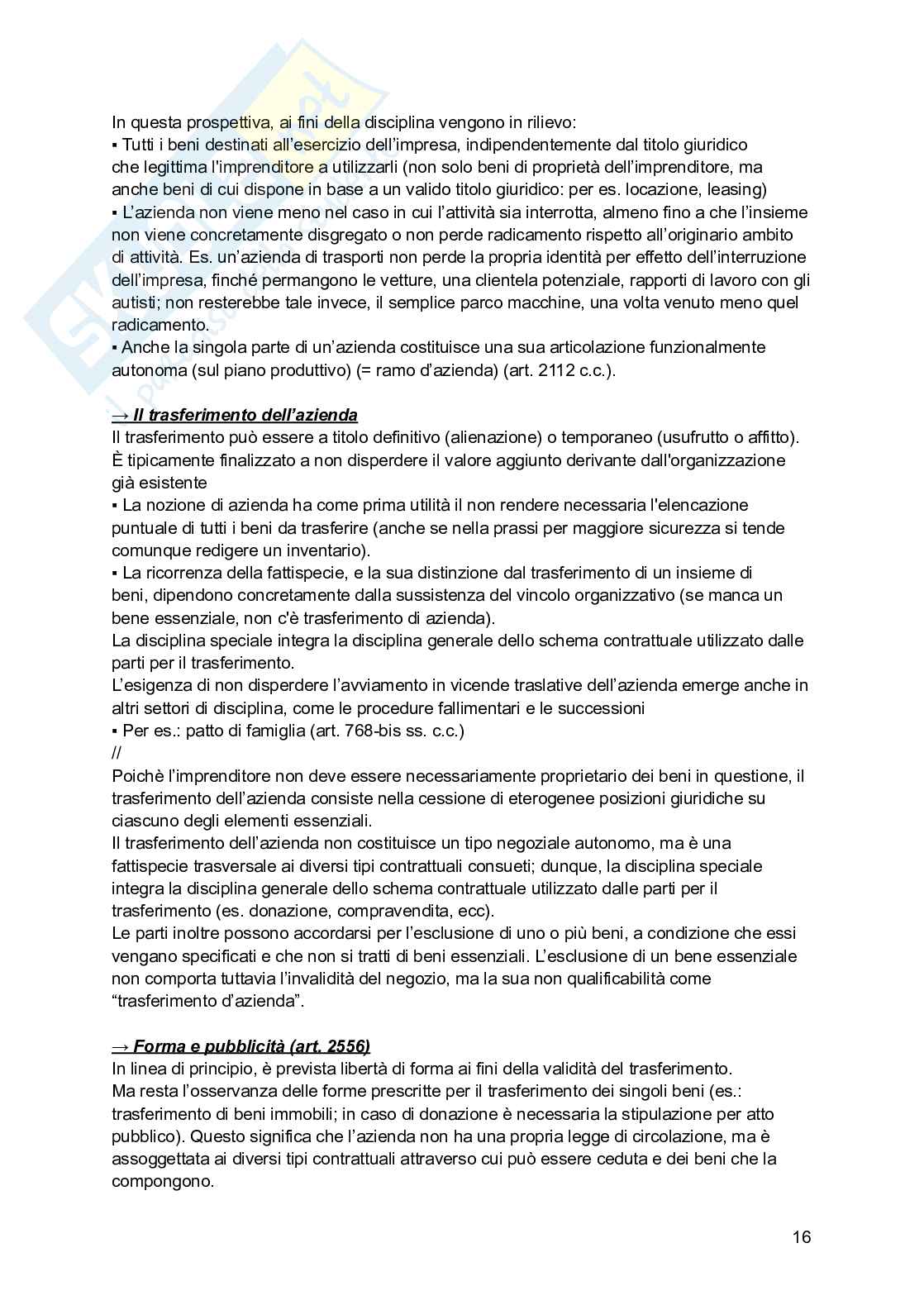 In questa prospettiva, ai fini della disciplina vengono in rilievo:
▪ Tutti i beni destinati all'esercizio dell'impresa, indipendentemente dal titolo giuridico che legittima l'imprenditore a utilizzarli (non solo beni di proprietà dell'imprenditore, ma anche beni di cui dispone in base a un valido titolo giuridico: per es. locazione, leasing)
▪ L'azienda non viene meno nel caso in cui l'attività sia interrotta, almeno fino a che l'insieme non viene concretamente disgregato o non perde radicamento rispetto all'originario ambito di attività. Es. un'azienda di trasporti non perde la propria identità per effetto dell'interruzione dell'impresa, finché permangono le vetture, una clientela potenziale, rapporti di lavoro con gli autisti; non resterebbe tale invece, il semplice parco macchine, una volta venuto meno quel radicamento.
▪ Anche la singola parte di un'azienda costituisce una sua articolazione funzionalmente autonoma (sul piano produttivo) (= ramo d'azienda) (art. 2112 c.c.).

→ Il trasferimento dell'azienda
Il trasferimento può essere a titolo definitivo (alienazione) o temporaneo (usufrutto o affitto). È tipicamente finalizzato a non disperdere il valore aggiunto derivante dall'organizzazione già esistente
▪ La nozione di azienda ha come prima utilità il non rendere necessaria l'elencazione puntuale di tutti i beni da trasferire (anche se nella prassi per maggiore sicurezza si tende comunque redigere un inventario).
▪ La ricorrenza della fattispecie, e la sua distinzione dal trasferimento di un insieme di beni, dipendono concretamente dalla sussistenza del vincolo organizzativo (se manca un bene essenziale, non c'è trasferimento di azienda).
La disciplina speciale integra la disciplina generale dello schema contrattuale utilizzato dalle parti per il trasferimento.
L'esigenza di non disperdere l'avviamento in vicende traslative dell'azienda emerge anche in altri settori di disciplina, come le procedure fallimentari e le successioni
▪ Per es.: patto di famiglia (art. 768-bis ss. c.c.)
//
Poichè l'imprenditore non deve essere necessariamente proprietario dei beni in questione, il trasferimento dell'azienda consiste nella cessione di eterogenee posizioni giuridiche su ciascuno degli elementi essenziali.
Il trasferimento dell'azienda non costituisce un tipo negoziale autonomo, ma è una fattispecie trasversale ai diversi tipi contrattuali consueti; dunque, la disciplina speciale integra la disciplina generale dello schema contrattuale utilizzato dalle parti per il trasferimento (es. donazione, compravendita, ecc).
Le parti inoltre possono accordarsi per l'esclusione di uno o più beni, a condizione che essi vengano specificati e che non si tratti di beni essenziali. L'esclusione di un bene essenziale non comporta tuttavia l'invalidità del negozio, ma la sua non qualificabilità come "trasferimento d'azienda".

→ Forma e pubblicità (art. 2556)
In linea di principio, è prevista libertà di forma ai fini della validità del trasferimento.
Ma resta l'osservanza delle forme prescritte per il trasferimento dei singoli beni (es.: trasferimento di beni immobili; in caso di donazione è necessaria la stipulazione per atto pubblico). Questo significa che l'azienda non ha una propria legge di circolazione, ma è assoggettata ai diversi tipi contrattuali attraverso cui può essere ceduta e dei beni che la compongono.

16